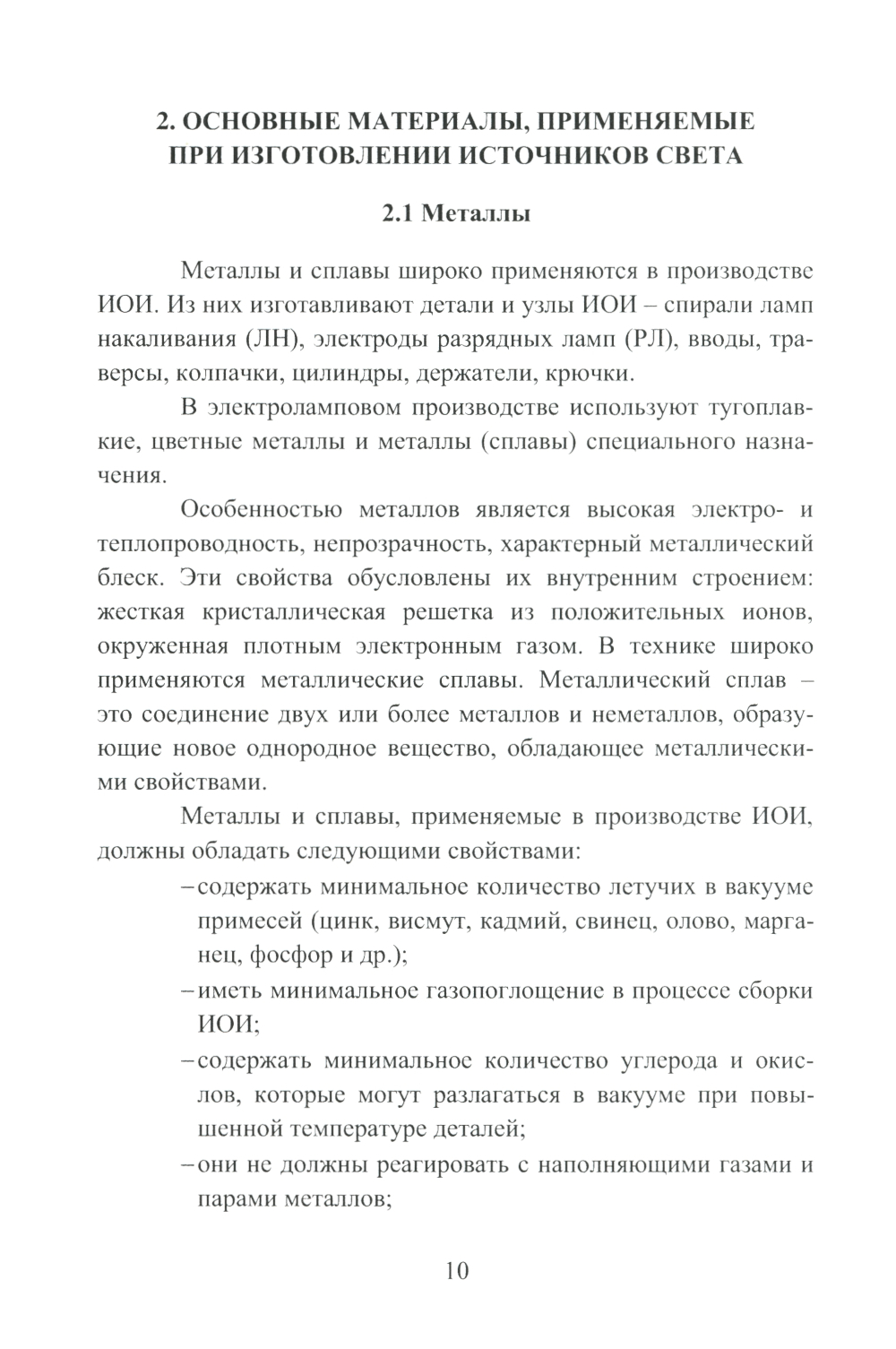 2. ОСНОВНЫЕ МАТЕРИАЛЫ, ПРИМЕНЯЕМЫЕ ПРИ ИЗГОТОВЛЕНИИ ИСТОЧНИКОВ СВЕТА

2.1 Металлы

Металлы и сплавы широко применяются в производстве ИОИ. Из них изготавливают детали и узлы ИОИ – спирали ламп накаливания (ЛН), электроды разрядных ламп (РЛ), вводы, траверсы, колпачки, цилиндры, держатели, крючки.

В электроламповом производстве используют тугоплавкие, цветные металлы и металлы (сплавы) специального назначения.

Особенностью металлов является высокая электро- и теплопроводность, непрозрачность, характерный металлический блеск. Эти свойства обусловлены их внутренним строением: жесткая кристаллическая решетка из положительных ионов, окруженная плотным электронным газом. В технике широко применяются металлические сплавы. Металлический сплав – это соединение двух или более металлов и неметаллов, образующие новое однородное вещество, обладающее металлическими свойствами.

Металлы и сплавы, применяемые в производстве ИОИ, должны обладать следующими свойствами:

– содержать минимальное количество летучих в вакууме примесей (цинк, висмут, кадмий, свинец, олово, марганец, фосфор и др.);

– иметь минимальное газопоглощение в процессе сборки ИОИ;

– содержать минимальное количество углерода и окислов, которые могут разлагаться в вакууме при повышенной температуре деталей;

– они не должны реагировать с наполняющими газами и парами металлов;

10